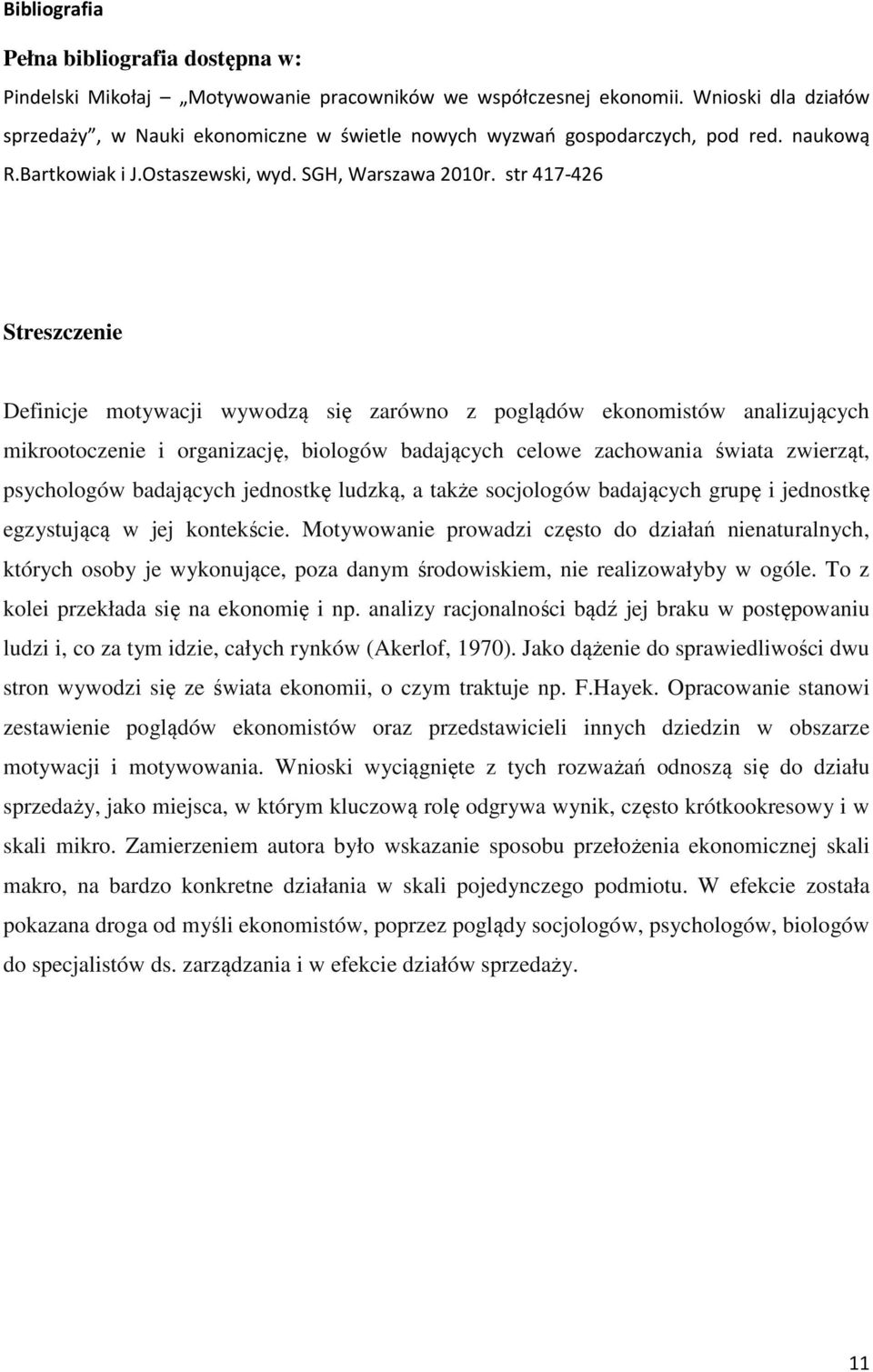 Bibliografia

Pełna bibliografia dostępna w:

Pindelski Mikołaj – „Motywowanie pracowników we współczesnej ekonomii. Wnioski dla działów sprzedaży", w Nauki ekonomiczne w świetle nowych wyzwań gospodarczych, pod red. naukową R.Bartkowiak i J.Ostaszewski, wyd. SGH, Warszawa 2010r. str 417-426

Streszczenie

Definicje motywacji wywodzą się zarówno z poglądów ekonomistów analizujących mikrootoczenie i organizację, biologów badających celowe zachowania świata zwierząt, psychologów badających jednostkę ludzką, a także socjologów badających grupę i jednostkę egzystującą w jej kontekście. Motywowanie prowadzi często do działań nienaturalnych, których osoby je wykonujące, poza danym środowiskiem, nie realizowałyby w ogóle. To z kolei przekłada się na ekonomię i np. analizy racjonalności bądź jej braku w postępowaniu ludzi i, co za tym idzie, całych rynków (Akerlof, 1970). Jako dążenie do sprawiedliwości dwu stron wywodzi się ze świata ekonomii, o czym traktuje np. F.Hayek. Opracowanie stanowi zestawienie poglądów ekonomistów oraz przedstawicieli innych dziedzin w obszarze motywacji i motywowania. Wnioski wyciągnięte z tych rozważań odnoszą się do działu sprzedaży, jako miejsca, w którym kluczową rolę odgrywa wynik, często krótkookresowy i w skali mikro. Zamierzeniem autora było wskazanie sposobu przełożenia ekonomicznej skali makro, na bardzo konkretne działania w skali pojedynczego podmiotu. W efekcie została pokazana droga od myśli ekonomistów, poprzez poglądy socjologów, psychologów, biologów do specjalistów ds. zarządzania i w efekcie działów sprzedaży.

11